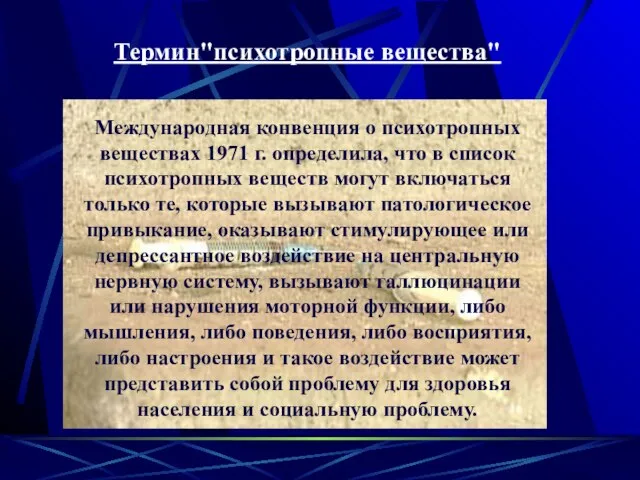 Термин"психотропные вещества"

Международная конвенция о психотропных веществах 1971 г. определила, что в список психотропных веществ могут включаться только те, которые вызывают патологическое привыкание, оказывают стимулирующее или депрессантное воздействие на центральную нервную систему, вызывают галлюцинации или нарушения моторной функции, либо мышления, либо поведения, либо восприятия, либо настроения и такое воздействие может представить собой проблему для здоровья населения и социальную проблему.